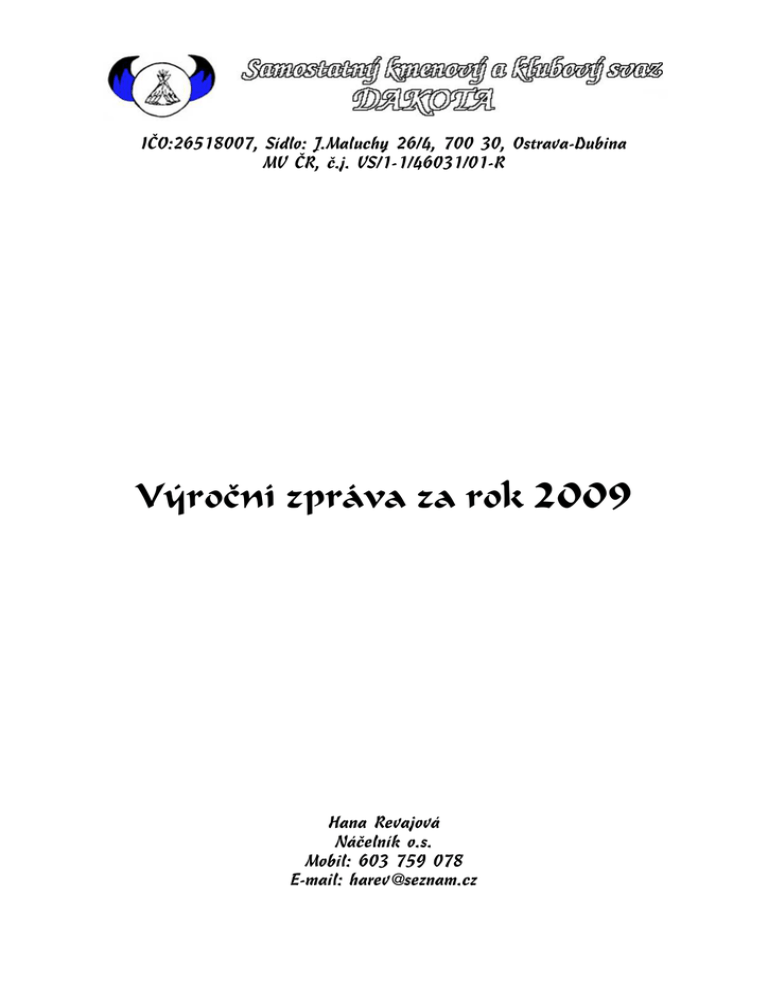 Samostatný kmenový a klubový svaz
DAKOTA

IČO:26518007, Sídlo: J.Maluchy 26/4, 700 30, Ostrava-Dubina
MV ČR, č.j. VS/1-1/46031/01-R

Výroční zpráva za rok 2009

Hana Revajová
Náčelník o.s.
Mobil: 603 759 078
E-mail: harev@seznam.cz